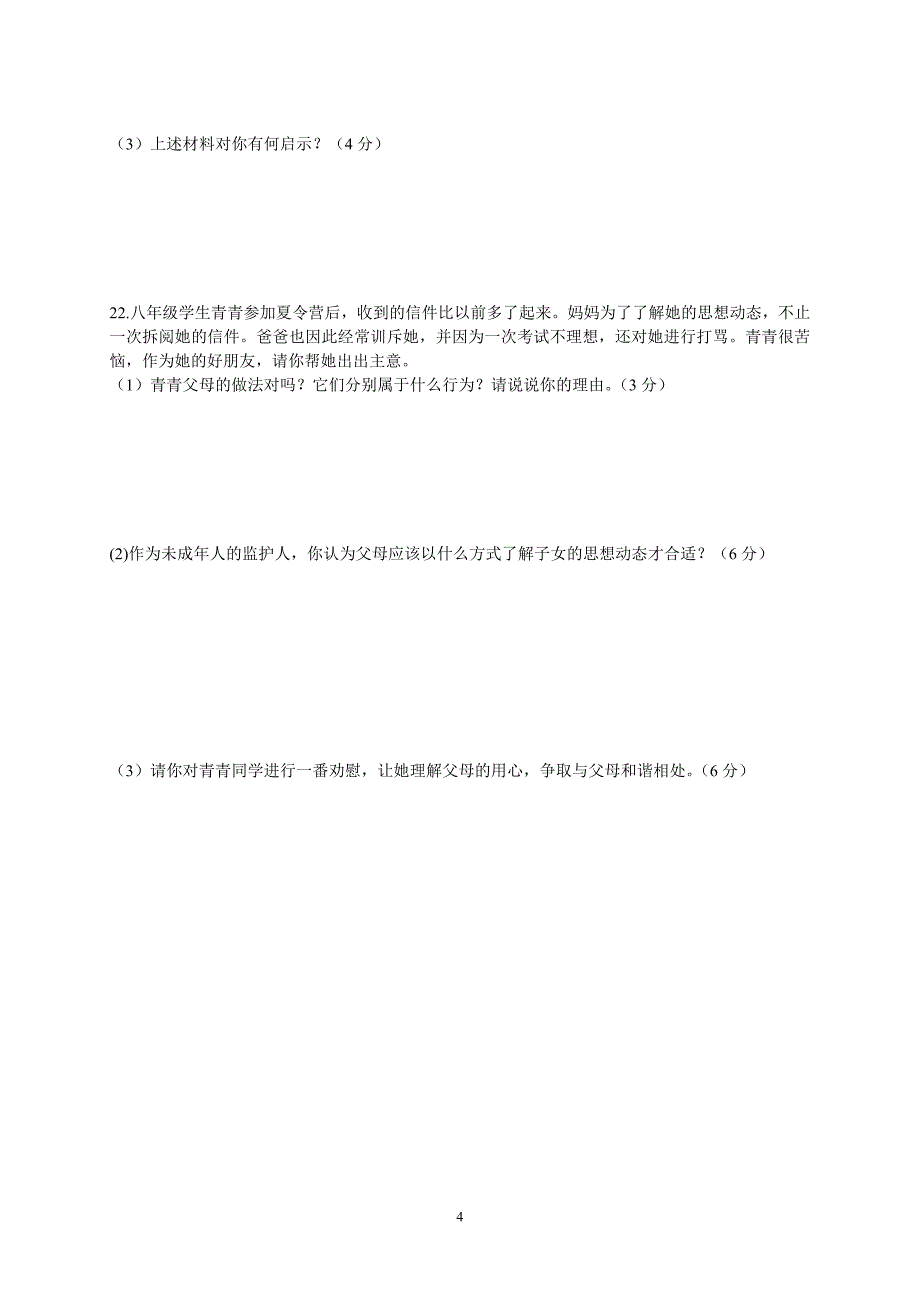 （3）上述材料对你有何启示？（4 分）

22.八年级学生青青参加夏令营后，收到的信件比以前多了起来。妈妈为了了解她的思想动态，不止一次拆阅她的信件。爸爸也因此经常训斥她，并因为一次考试不理想，还对她进行打骂。青青很苦恼，作为她的好朋友，请你帮她出出主意。

（1）青青父母的做法对吗？它们分别属于什么行为？请说说你的理由。(3 分）

(2)作为未成年人的监护人，你认为父母应该以什么方式了解子女的思想动态才合适？（6 分）

（3）请你对青青同学进行一番劝慰，让她理解父母的用心，争取与父母和谐相处。(6 分）

4